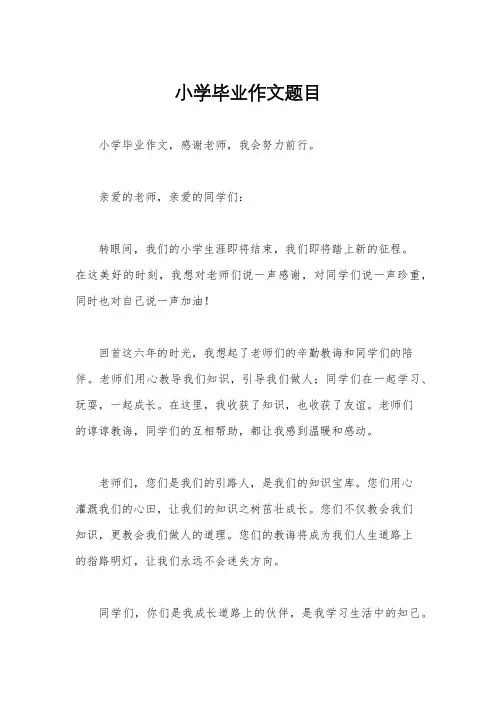 小学毕业作文题目

小学毕业作文，感谢老师，我会努力前行。

亲爱的老师，亲爱的同学们：

转眼间，我们的小学生涯即将结束，我们即将踏上新的征程。在这美好的时刻，我想对老师们说一声感谢，对同学们说一声珍重，同时也对自己说一声加油！

回首这六年的时光，我想起了老师们的辛勤教诲和同学们的陪伴。老师们用心教导我们知识，引导我们做人；同学们在一起学习、玩耍，一起成长。在这里，我收获了知识，也收获了友谊。老师们的谆谆教诲，同学们的互相帮助，都让我感到温暖和感动。

老师们，您们是我们的引路人，是我们的知识宝库。您们用心灌溉我们的心田，让我们的知识之树茁壮成长。您们不仅教会我们知识，更教会我们做人的道理。您们的教诲将成为我们人生道路上的指路明灯，让我们永远不会迷失方向。

同学们，你们是我成长道路上的伙伴，是我学习生活中的知己。